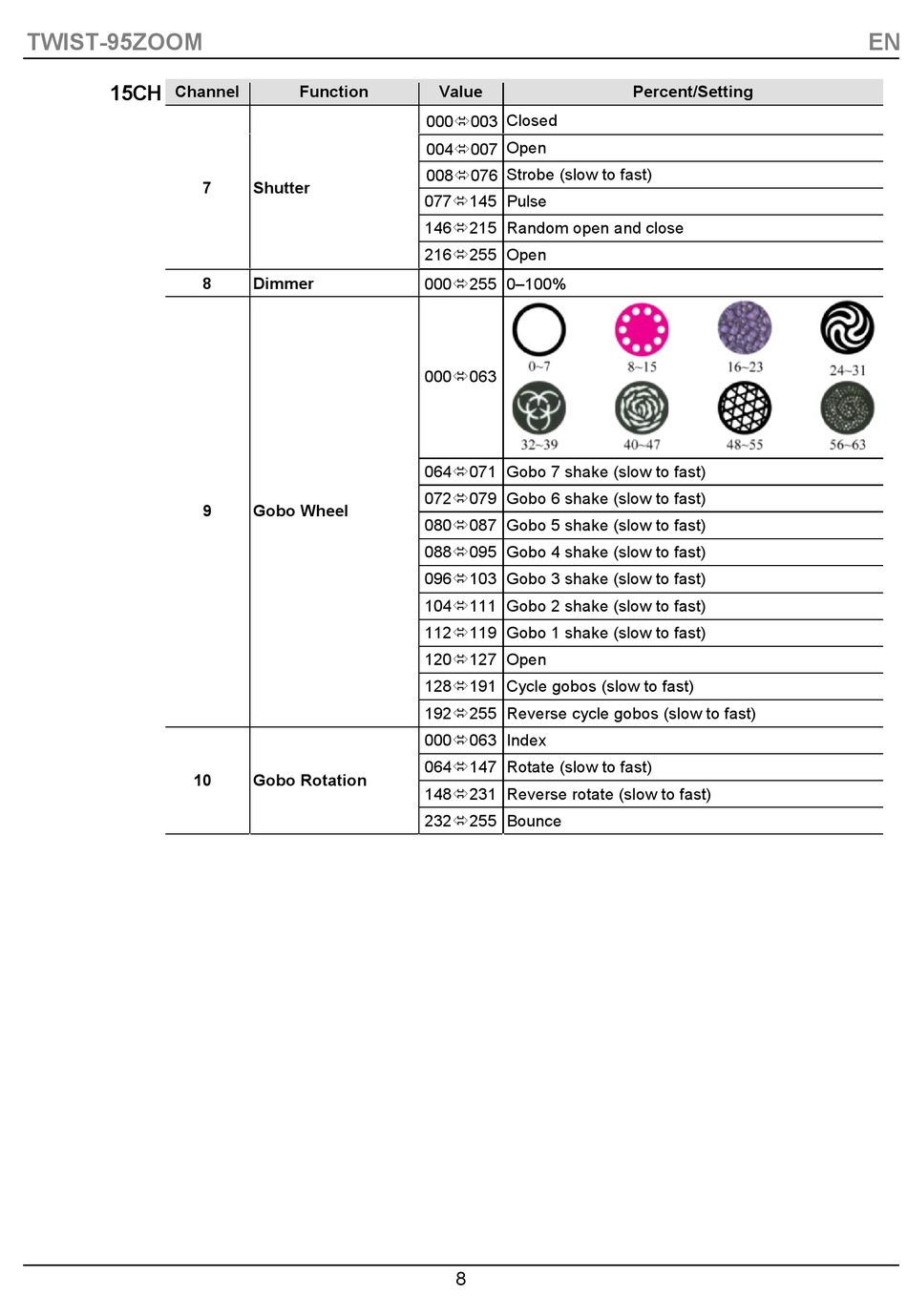 TWIST-95ZOOM EN

15CH

| Channel | Function | Value | Percent/Setting |
|---|---|---|---|
| 7 | Shutter | 000⇔003 | Closed |
| | | 004⇔007 | Open |
| | | 008⇔076 | Strobe (slow to fast) |
| | | 077⇔145 | Pulse |
| | | 146⇔215 | Random open and close |
| | | 216⇔255 | Open |
| 8 | Dimmer | 000⇔255 | 0–100% |
| 9 | Gobo Wheel | 000⇔063 | 0~7 8~15 16~23 24~31 32~39 40~47 48~55 56~63 |
| | | 064⇔071 | Gobo 7 shake (slow to fast) |
| | | 072⇔079 | Gobo 6 shake (slow to fast) |
| | | 080⇔087 | Gobo 5 shake (slow to fast) |
| | | 088⇔095 | Gobo 4 shake (slow to fast) |
| | | 096⇔103 | Gobo 3 shake (slow to fast) |
| | | 104⇔111 | Gobo 2 shake (slow to fast) |
| | | 112⇔119 | Gobo 1 shake (slow to fast) |
| | | 120⇔127 | Open |
| | | 128⇔191 | Cycle gobos (slow to fast) |
| | | 192⇔255 | Reverse cycle gobos (slow to fast) |
| 10 | Gobo Rotation | 000⇔063 | Index |
| | | 064⇔147 | Rotate (slow to fast) |
| | | 148⇔231 | Reverse rotate (slow to fast) |
| | | 232⇔255 | Bounce |

8